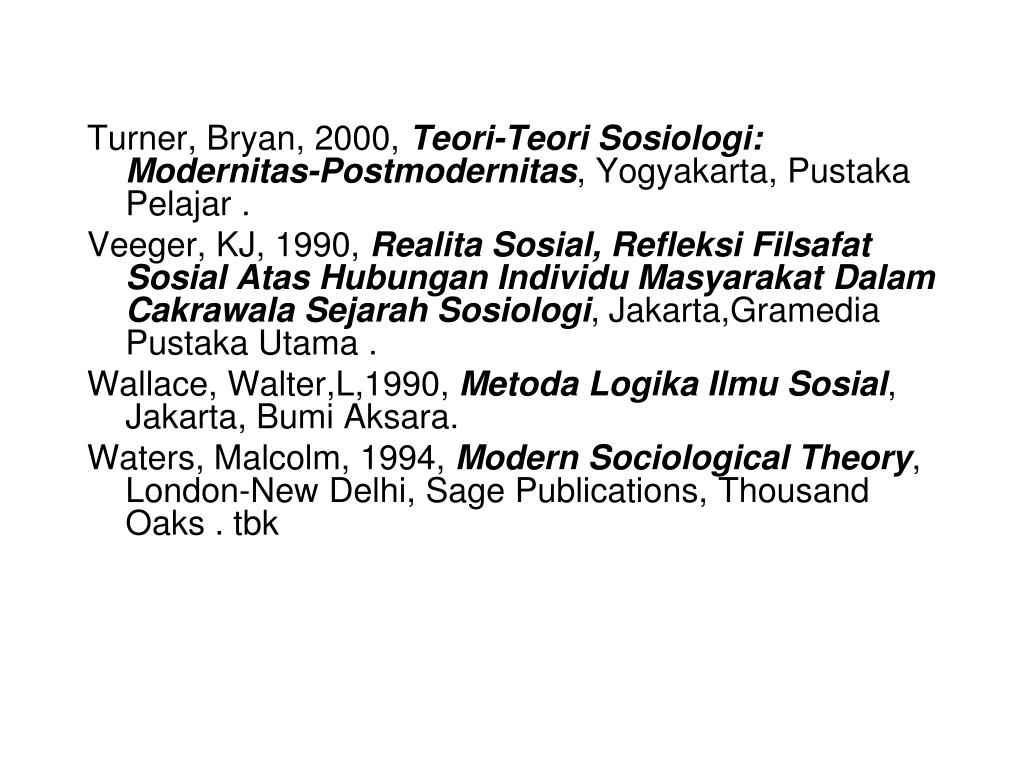 Turner, Bryan, 2000, Teori-Teori Sosiologi: Modernitas-Postmodernitas, Yogyakarta, Pustaka Pelajar .

Veeger, KJ, 1990, Realita Sosial, Refleksi Filsafat Sosial Atas Hubungan Individu Masyarakat Dalam Cakrawala Sejarah Sosiologi, Jakarta,Gramedia Pustaka Utama .

Wallace, Walter,L,1990, Metoda Logika Ilmu Sosial, Jakarta, Bumi Aksara.

Waters, Malcolm, 1994, Modern Sociological Theory, London-New Delhi, Sage Publications, Thousand Oaks . tbk